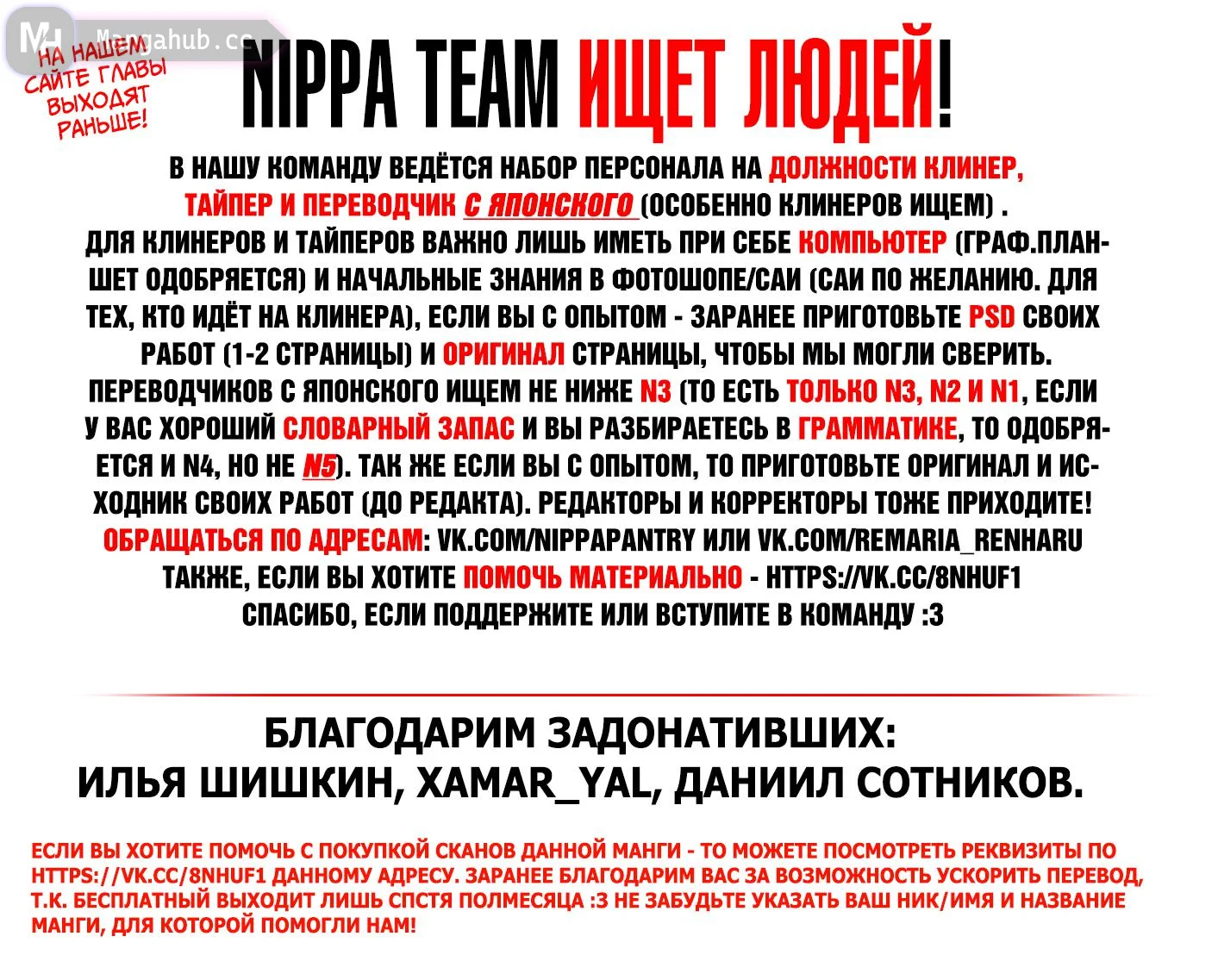 MH Mangahub.cc
НА НАШЕМ САЙТЕ ГЛАВЫ ВЫХОДЯТ РАНЬШЕ!

NIPPA TEAM ИЩЕТ ЛЮДЕЙ!

В НАШУ КОМАНДУ ВЕДЁТСЯ НАБОР ПЕРСОНАЛА НА ДОЛЖНОСТИ КЛИНЕР, ТАЙПЕР И ПЕРЕВОДЧИК С ЯПОНСКОГО (ОСОБЕННО КЛИНЕРОВ ИЩЕМ) . ДЛЯ КЛИНЕРОВ И ТАЙПЕРОВ ВАЖНО ЛИШЬ ИМЕТЬ ПРИ СЕБЕ КОМПЬЮТЕР (ГРАФ.ПЛАНШЕТ ОДОБРЯЕТСЯ) И НАЧАЛЬНЫЕ ЗНАНИЯ В ФОТОШОПЕ/САИ (САИ ПО ЖЕЛАНИЮ. ДЛЯ ТЕХ, КТО ИДЁТ НА КЛИНЕРА), ЕСЛИ ВЫ С ОПЫТОМ - ЗАРАНЕЕ ПРИГОТОВЬТЕ PSD СВОИХ РАБОТ (1-2 СТРАНИЦЫ) И ОРИГИНАЛ СТРАНИЦЫ, ЧТОБЫ МЫ МОГЛИ СВЕРИТЬ. ПЕРЕВОДЧИКОВ С ЯПОНСКОГО ИЩЕМ НЕ НИЖЕ N3 (ТО ЕСТЬ ТОЛЬКО N3, N2 И N1, ЕСЛИ У ВАС ХОРОШИЙ СЛОВАРНЫЙ ЗАПАС И ВЫ РАЗБИРАЕТЕСЬ В ГРАММАТИКЕ, ТО ОДОБРЯЕТСЯ И N4, НО НЕ N5). ТАК ЖЕ ЕСЛИ ВЫ С ОПЫТОМ, ТО ПРИГОТОВЬТЕ ОРИГИНАЛ И ИСХОДНИК СВОИХ РАБОТ (ДО РЕДАКТА). РЕДАКТОРЫ И КОРРЕКТОРЫ ТОЖЕ ПРИХОДИТЕ! ОБРАЩАТЬСЯ ПО АДРЕСАМ: VK.COM/NIPPAPANTRY ИЛИ VK.COM/REMARIA_RENHARU ТАКЖЕ, ЕСЛИ ВЫ ХОТИТЕ ПОМОЧЬ МАТЕРИАЛЬНО - HTTPS://VK.CC/8NHUF1 СПАСИБО, ЕСЛИ ПОДДЕРЖИТЕ ИЛИ ВСТУПИТЕ В КОМАНДУ :3

БЛАГОДАРИМ ЗАДОНАТИВШИХ:
ИЛЬЯ ШИШКИН, XAMAR_YAL, ДАНИИЛ СОТНИКОВ.

ЕСЛИ ВЫ ХОТИТЕ ПОМОЧЬ С ПОКУПКОЙ СКАНОВ ДАННОЙ МАНГИ - ТО МОЖЕТЕ ПОСМОТРЕТЬ РЕКВИЗИТЫ ПО HTTPS://VK.CC/8NHUF1 ДАННОМУ АДРЕСУ. ЗАРАНЕЕ БЛАГОДАРИМ ВАС ЗА ВОЗМОЖНОСТЬ УСКОРИТЬ ПЕРЕВОД, Т.К. БЕСПЛАТНЫЙ ВЫХОДИТ ЛИШЬ СПСТЯ ПОЛМЕСЯЦА :3 НЕ ЗАБУДЬТЕ УКАЗАТЬ ВАШ НИК/ИМЯ И НАЗВАНИЕ МАНГИ, ДЛЯ КОТОРОЙ ПОМОГЛИ НАМ!